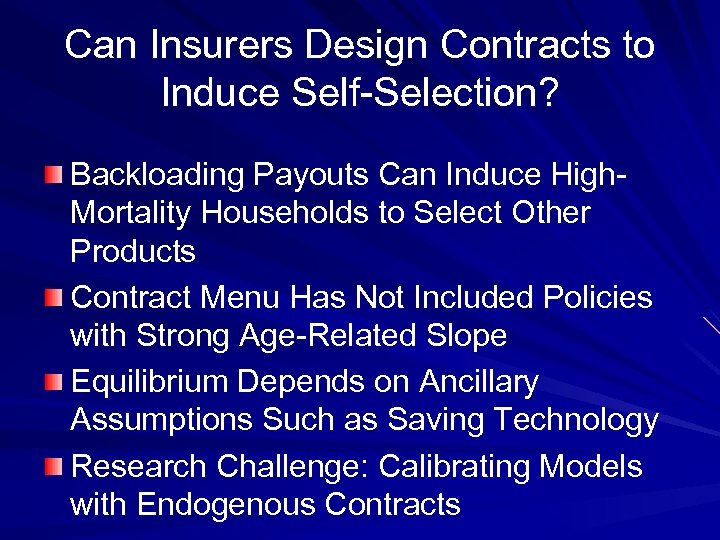 Can Insurers Design Contracts to Induce Self-Selection?

Backloading Payouts Can Induce High-Mortality Households to Select Other Products

Contract Menu Has Not Included Policies with Strong Age-Related Slope

Equilibrium Depends on Ancillary Assumptions Such as Saving Technology

Research Challenge: Calibrating Models with Endogenous Contracts